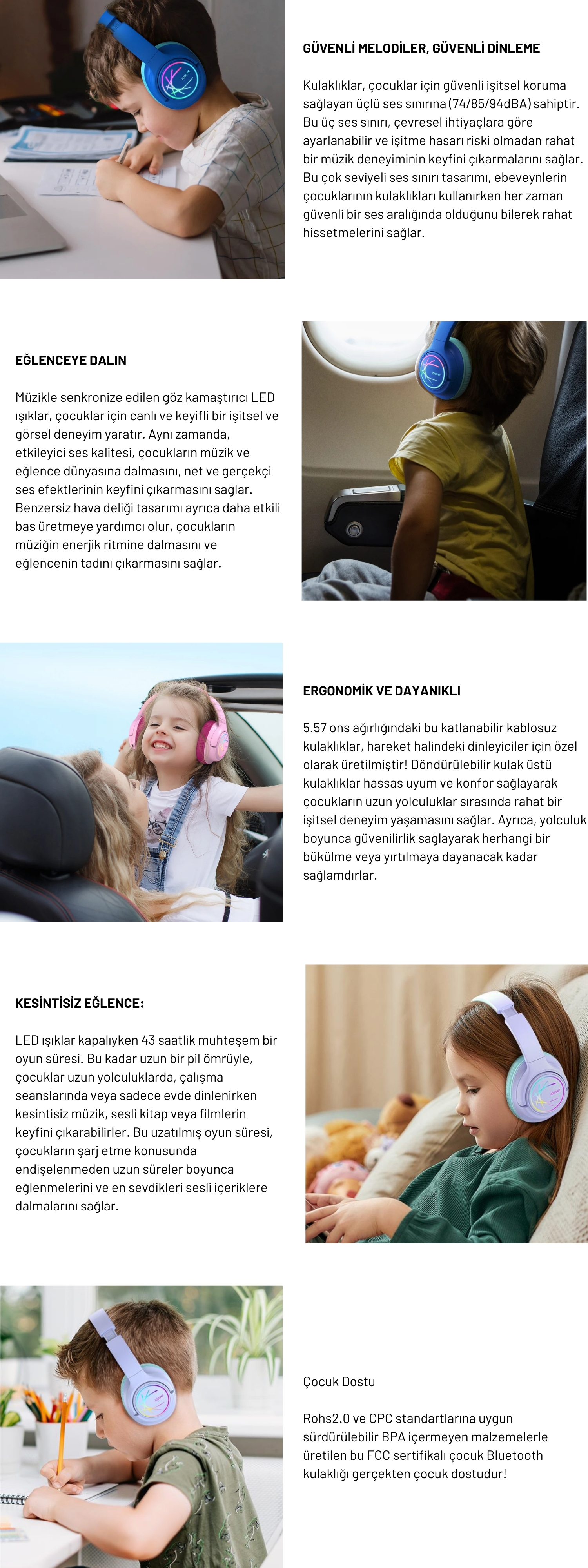 GÜVENLİ MELODİLER, GÜVENLİ DİNLEME

Kulaklıklar, çocuklar için güvenli işitsel koruma sağlayan üçlü ses sınırına (74/85/94dBA) sahiptir. Bu üç ses sınırı, çevresel ihtiyaçlara göre ayarlanabilir ve işitme hasarı riski olmadan rahat bir müzik deneyiminin keyfini çıkarmalarını sağlar. Bu çok seviyeli ses sınırı tasarımı, ebeveynlerin çocuklarının kulaklıkları kullanırken her zaman güvenli bir ses aralığında olduğunu bilerek rahat hissetmelerini sağlar.

EĞLENCEYE DALIN

Müzikle senkronize edilen göz kamaştırıcı LED ışıklar, çocuklar için canlı ve keyifli bir işitsel ve görsel deneyim yaratır. Aynı zamanda, etkileyici ses kalitesi, çocukların müzik ve eğlence dünyasına dalmasını, net ve gerçekçi ses efektlerinin keyfini çıkarmasını sağlar. Benzersiz hava deliği tasarımı ayrıca daha etkili bas üretmeye yardımcı olur, çocukların müziğin enerjik ritmine dalmasını ve eğlencenin tadını çıkarmasını sağlar.

ERGONOMİK VE DAYANIKLI

5.57 ons ağırlığındaki bu katlanabilir kablosuz kulaklıklar, hareket halindeki dinleyiciler için özel olarak üretilmiştir! Döndürülebilir kulak üstü kulaklıklar hassas uyum ve konfor sağlayarak çocukların uzun yolculuklar sırasında rahat bir işitsel deneyim yaşamasını sağlar. Ayrıca, yolculuk boyunca güvenilirlik sağlayarak herhangi bir bükülme veya yırtılmaya dayanacak kadar sağlamdırlar.

KESİNTİSİZ EĞLENCE:

LED ışıklar kapalıyken 43 saatlik muhteşem bir oyun süresi. Bu kadar uzun bir pil ömrüyle, çocuklar uzun yolculuklarda, çalışma seanslarında veya sadece evde dinlenirken kesintisiz müzik, sesli kitap veya filmlerin keyfini çıkarabilirler. Bu uzatılmış oyun süresi, çocukların şarj etme konusunda endişelenmeden uzun süreler boyunca eğlenmelerini ve en sevdikleri sesli içeriklere dalmalarını sağlar.

Çocuk Dostu

Rohs2.0 ve CPC standartlarına uygun sürdürülebilir BPA içermeyen malzemelerle üretilen bu FCC sertifikalı çocuk Bluetooth kulaklığı gerçekten çocuk dostudur!